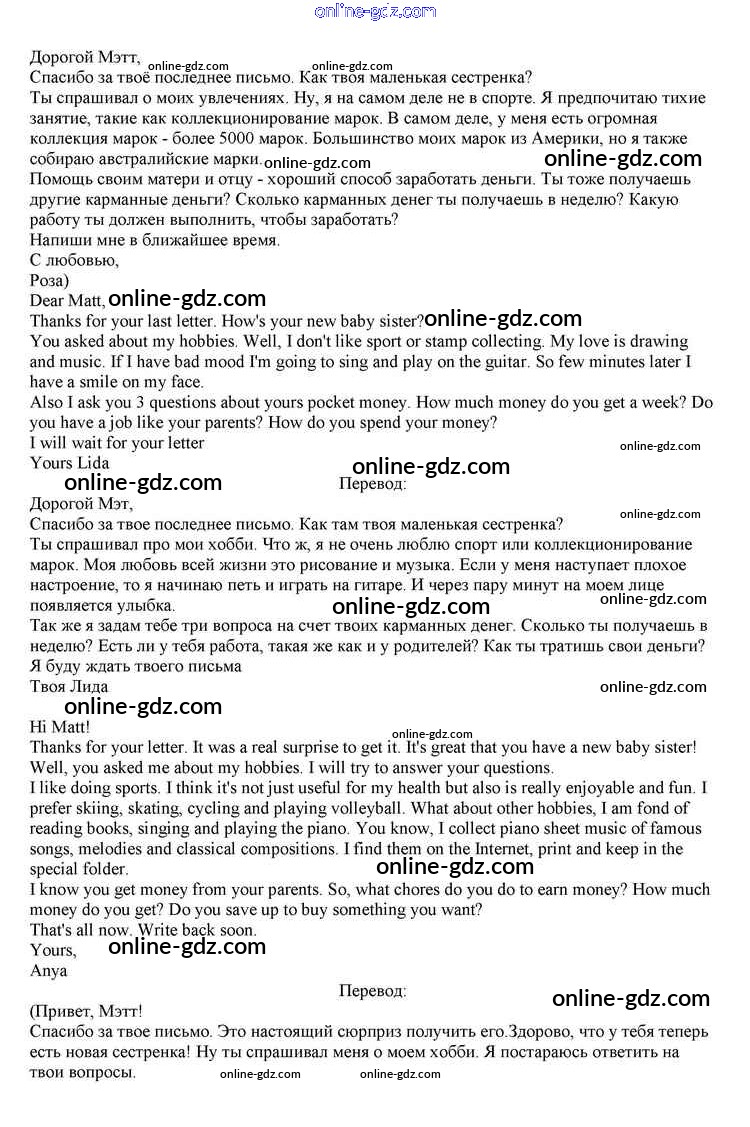 online-gdz.com

Дорогой Мэтт,
online-gdz.com online-gdz.com
Спасибо за твоё последнее письмо. Как твоя маленькая сестренка?
Ты спрашивал о моих увлечениях. Ну, я на самом деле не в спорте. Я предпочитаю тихие занятие, такие как коллекционирование марок. В самом деле, у меня есть огромная коллекция марок - более 5000 марок. Большинство моих марок из Америки, но я также собираю австралийские марки. online-gdz.com online-gdz.com
Помощь своим матери и отцу - хороший способ заработать деньги. Ты тоже получаешь другие карманные деньги? Сколько карманных денег ты получаешь в неделю? Какую работу ты должен выполнить, чтобы заработать?
Напиши мне в ближайшее время.
С любовью,
Роза)
Dear Matt, online-gdz.com
Thanks for your last letter. How's your new baby sister? online-gdz.com
You asked about my hobbies. Well, I don't like sport or stamp collecting. My love is drawing and music. If I have bad mood I'm going to sing and play on the guitar. So few minutes later I have a smile on my face.
Also I ask you 3 questions about yours pocket money. How much money do you get a week? Do you have a job like your parents? How do you spend your money?
I will wait for your letter
online-gdz.com
Yours Lida
online-gdz.com
online-gdz.com
Перевод:
Дорогой Мэт,
online-gdz.com
Спасибо за твое последнее письмо. Как там твоя маленькая сестренка?
Ты спрашивал про мои хобби. Что ж, я не очень люблю спорт или коллекционирование марок. Моя любовь всей жизни это рисование и музыка. Если у меня наступает плохое настроение, то я начинаю петь и играть на гитаре. И через пару минут на моем лице появляется улыбка.
online-gdz.com online-gdz.com
Так же я задам тебе три вопроса на счет твоих карманных денег. Сколько ты получаешь в неделю? Есть ли у тебя работа, такая же как и у родителей? Как ты тратишь свои деньги?
Я буду ждать твоего письма
Твоя Лида
online-gdz.com
online-gdz.com
Hi Matt!
online-gdz.com
Thanks for your letter. It was a real surprise to get it. It's great that you have a new baby sister!
Well, you asked me about my hobbies. I will try to answer your questions.
I like doing sports. I think it's not just useful for my health but also is really enjoyable and fun. I prefer skiing, skating, cycling and playing volleyball. What about other hobbies, I am fond of reading books, singing and playing the piano. You know, I collect piano sheet music of famous songs, melodies and classical compositions. I find them on the Internet, print and keep in the special folder.
online-gdz.com
I know you get money from your parents. So, what chores do you do to earn money? How much money do you get? Do you save up to buy something you want?
That's all now. Write back soon.
Yours,
online-gdz.com
Anya
Перевод:
online-gdz.com
(Привет, Мэтт!
Спасибо за твое письмо. Это настоящий сюрприз получить его.Здорово, что у тебя теперь есть новая сестренка! Ну ты спрашивал меня о моем хобби. Я постараюсь ответить на твои вопросы.
online-gdz.com online-gdz.com